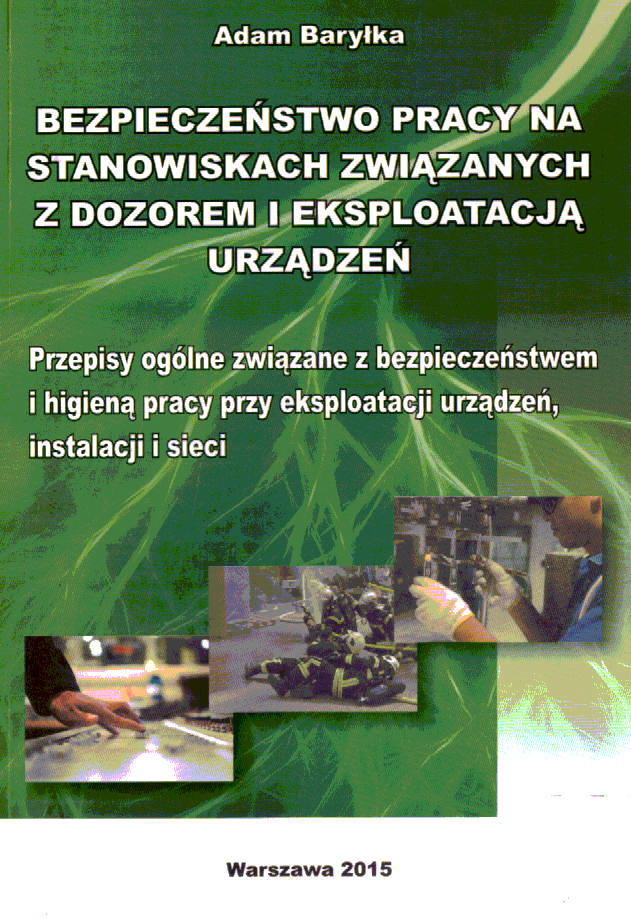 Adam Baryłka

BEZPIECZEŃSTWO PRACY NA STANOWISKACH ZWIĄZANYCH Z DOZOREM I EKSPLOATACJĄ URZĄDZEŃ

Przepisy ogólne związane z bezpieczeństwem i higieną pracy przy eksploatacji urządzeń, instalacji i sieci

Warszawa 2015